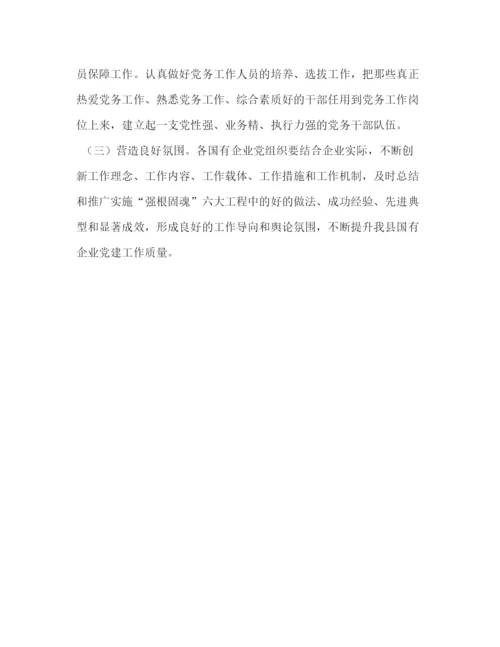 员保障工作。认真做好党务工作人员的培养、选拔工作，把那些真正热爱党务工作、熟悉党务工作、综合素质好的干部任用到党务工作岗位上来，建立起一支党性强、业务精、执行力强的党务干部队伍。

（三）营造良好氛围。各国有企业党组织要结合企业实际，不断创新工作理念、工作内容、工作载体、工作措施和工作机制，及时总结和推广实施“强根固魂”六大工程中的好的做法、成功经验、先进典型和显著成效，形成良好的工作导向和舆论氛围，不断提升我县国有企业党建工作质量。